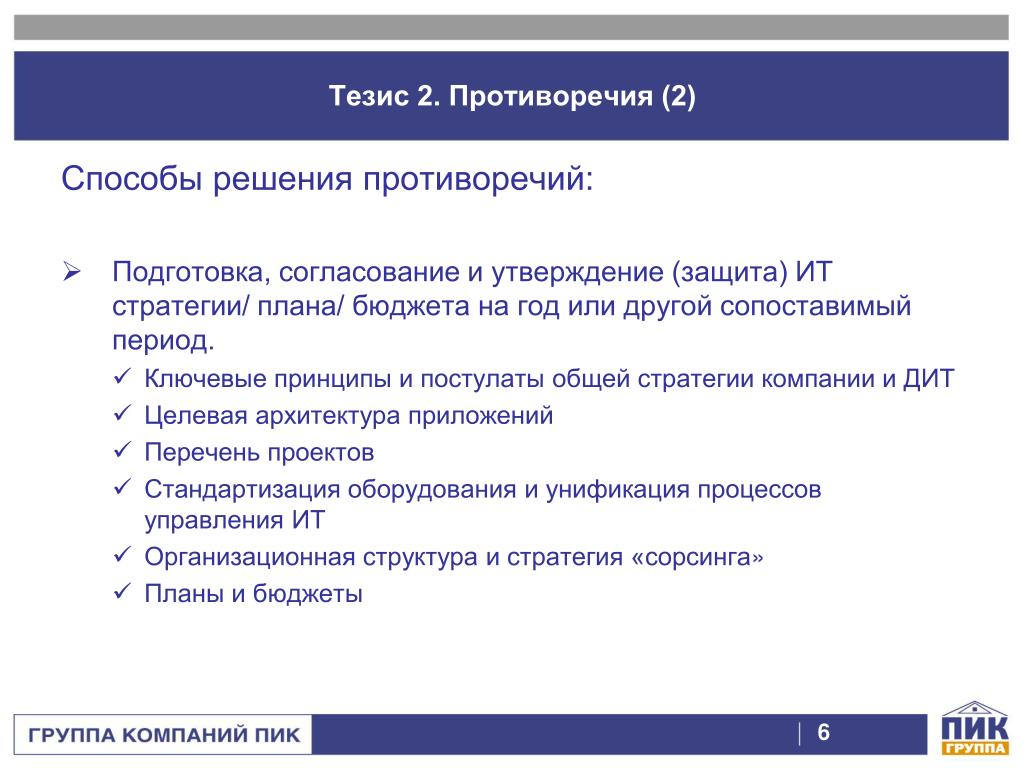 Тезис 2. Противоречия (2)

Способы решения противоречий:

➢ Подготовка, согласование и утверждение (защита) ИТ стратегии/ плана/ бюджета на год или другой сопоставимый период.
✓ Ключевые принципы и постулаты общей стратегии компании и ДИТ
✓ Целевая архитектура приложений
✓ Перечень проектов
✓ Стандартизация оборудования и унификация процессов управления ИТ
✓ Организационная структура и стратегия «сорсинга»
✓ Планы и бюджеты

ГРУППА КОМПАНИЙ ПИК

6

ПИК
ГРУППА